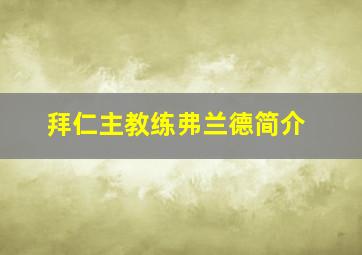 拜仁主教练弗兰德简介